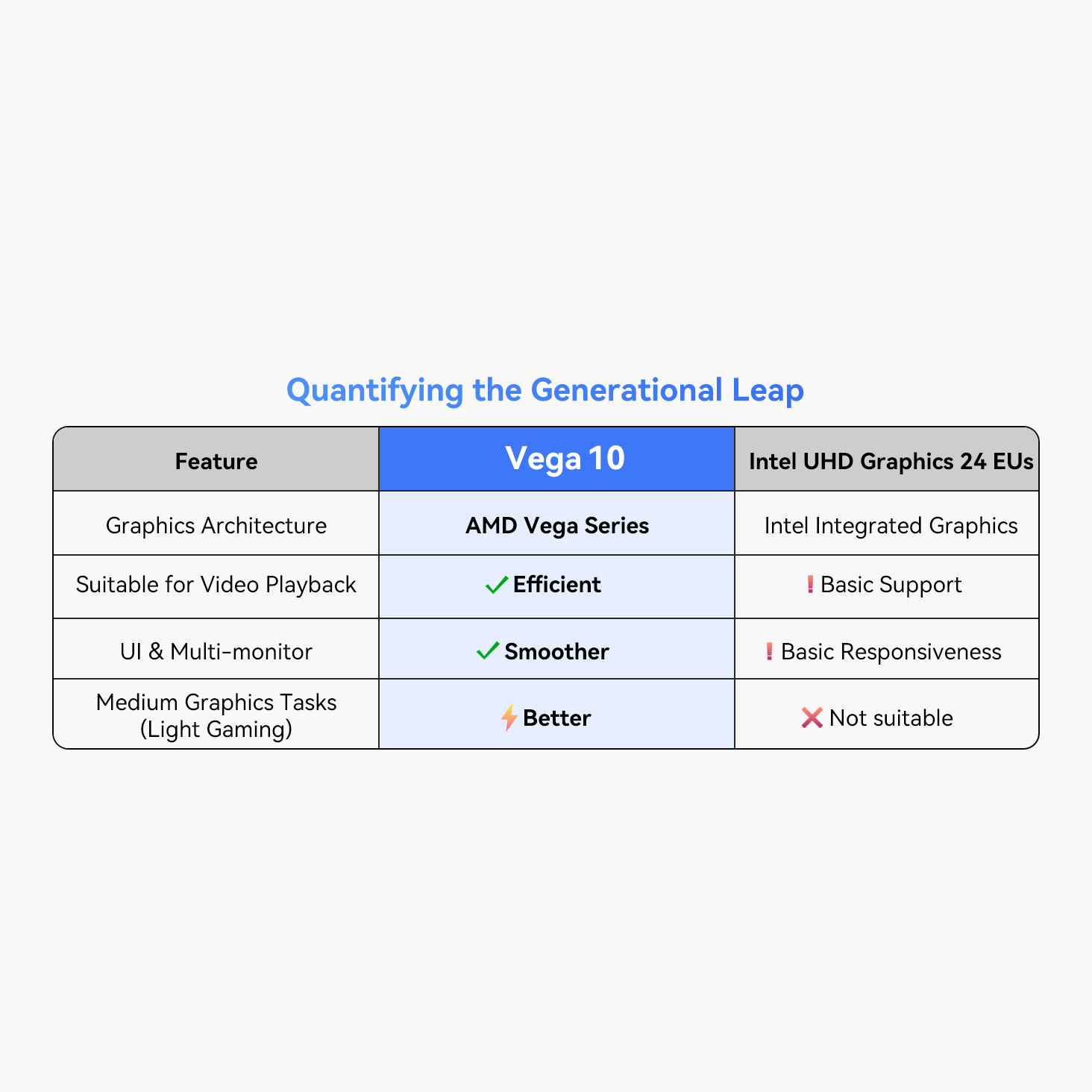 Quantifying the Generational Leap

| Feature | Vega 10 | Intel UHD Graphics 24 EUs |
|---|---|---|
| Graphics Architecture | AMD Vega Series | Intel Integrated Graphics |
| Suitable for Video Playback | ✓ Efficient | ❗ Basic Support |
| UI & Multi-monitor | ✓ Smoother | ❗ Basic Responsiveness |
| Medium Graphics Tasks (Light Gaming) | ⚡ Better | ❌ Not suitable |